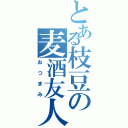 とある枝豆の麦酒友人
おつまみ